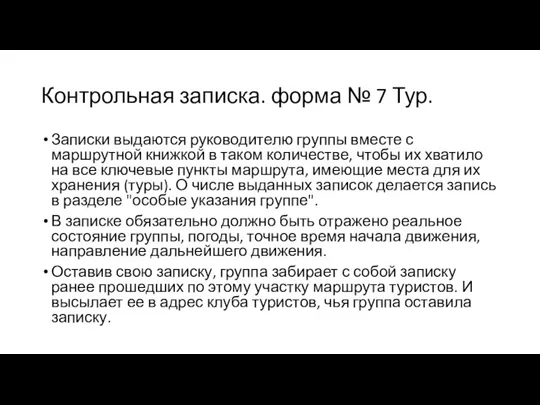 Контрольная записка. форма № 7 Тур.

• Записки выдаются руководителю группы вместе с маршрутной книжкой в таком количестве, чтобы их хватило на все ключевые пункты маршрута, имеющие места для их хранения (туры). О числе выданных записок делается запись в разделе "особые указания группе".

• В записке обязательно должно быть отражено реальное состояние группы, погоды, точное время начала движения, направление дальнейшего движения.

• Оставив свою записку, группа забирает с собой записку ранее прошедших по этому участку маршрута туристов. И высылает ее в адрес клуба туристов, чья группа оставила записку.